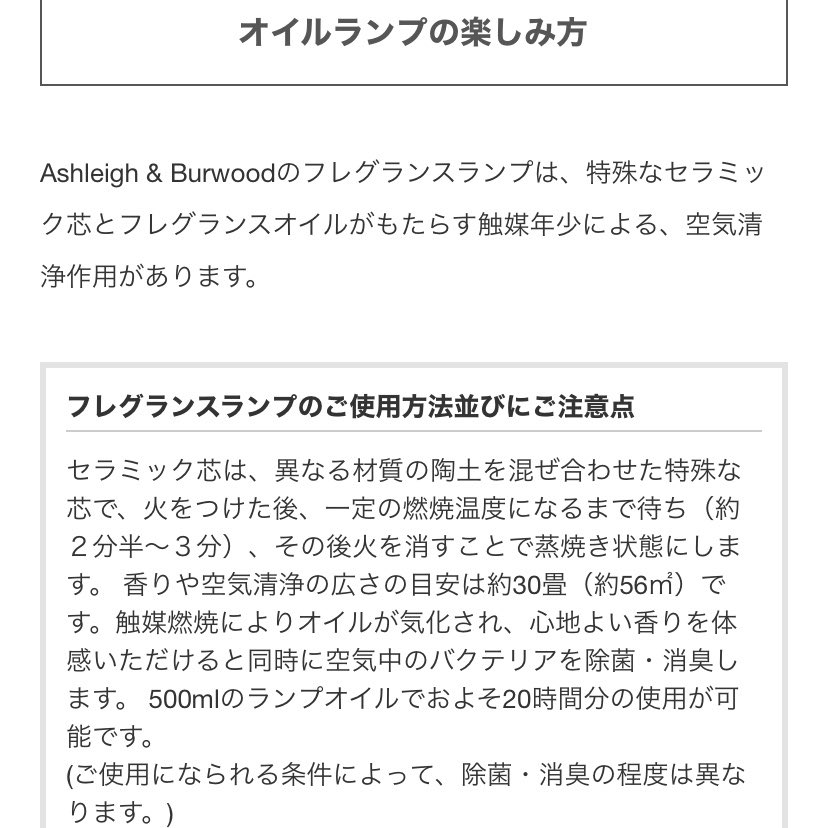 オイルランプの楽しみ方

Ashleigh & Burwoodのフレグランスランプは、特殊なセラミック芯とフレグランスオイルがもたらす触媒年少による、空気清浄作用があります。

フレグランスランプのご使用方法並びにご注意点

セラミック芯は、異なる材質の陶土を混ぜ合わせた特殊な芯で、火をつけた後、一定の燃焼温度になるまで待ち（約２分半〜３分）、その後火を消すことで蒸焼き状態にします。 香りや空気清浄の広さの目安は約30畳（約56㎡）です。触媒燃焼によりオイルが気化され、心地よい香りを体感いただけると同時に空気中のバクテリアを除菌・消臭します。 500mlのランプオイルでおよそ20時間分の使用が可能です。
(ご使用になられる条件によって、除菌・消臭の程度は異なります。)